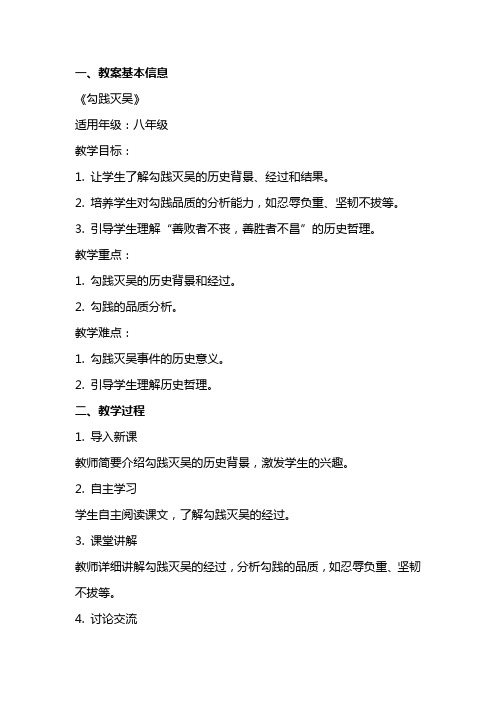 一、教案基本信息

《勾践灭吴》

适用年级：八年级

教学目标：

1. 让学生了解勾践灭吴的历史背景、经过和结果。

2. 培养学生对勾践品质的分析能力，如忍辱负重、坚韧不拔等。

3. 引导学生理解“善败者不丧，善胜者不昌”的历史哲理。

教学重点：

1. 勾践灭吴的历史背景和经过。

2. 勾践的品质分析。

教学难点：

1. 勾践灭吴事件的历史意义。

2. 引导学生理解历史哲理。

二、教学过程

1. 导入新课

教师简要介绍勾践灭吴的历史背景，激发学生的兴趣。

2. 自主学习

学生自主阅读课文，了解勾践灭吴的经过。

3. 课堂讲解

教师详细讲解勾践灭吴的经过，分析勾践的品质，如忍辱负重、坚韧不拔等。

4. 讨论交流